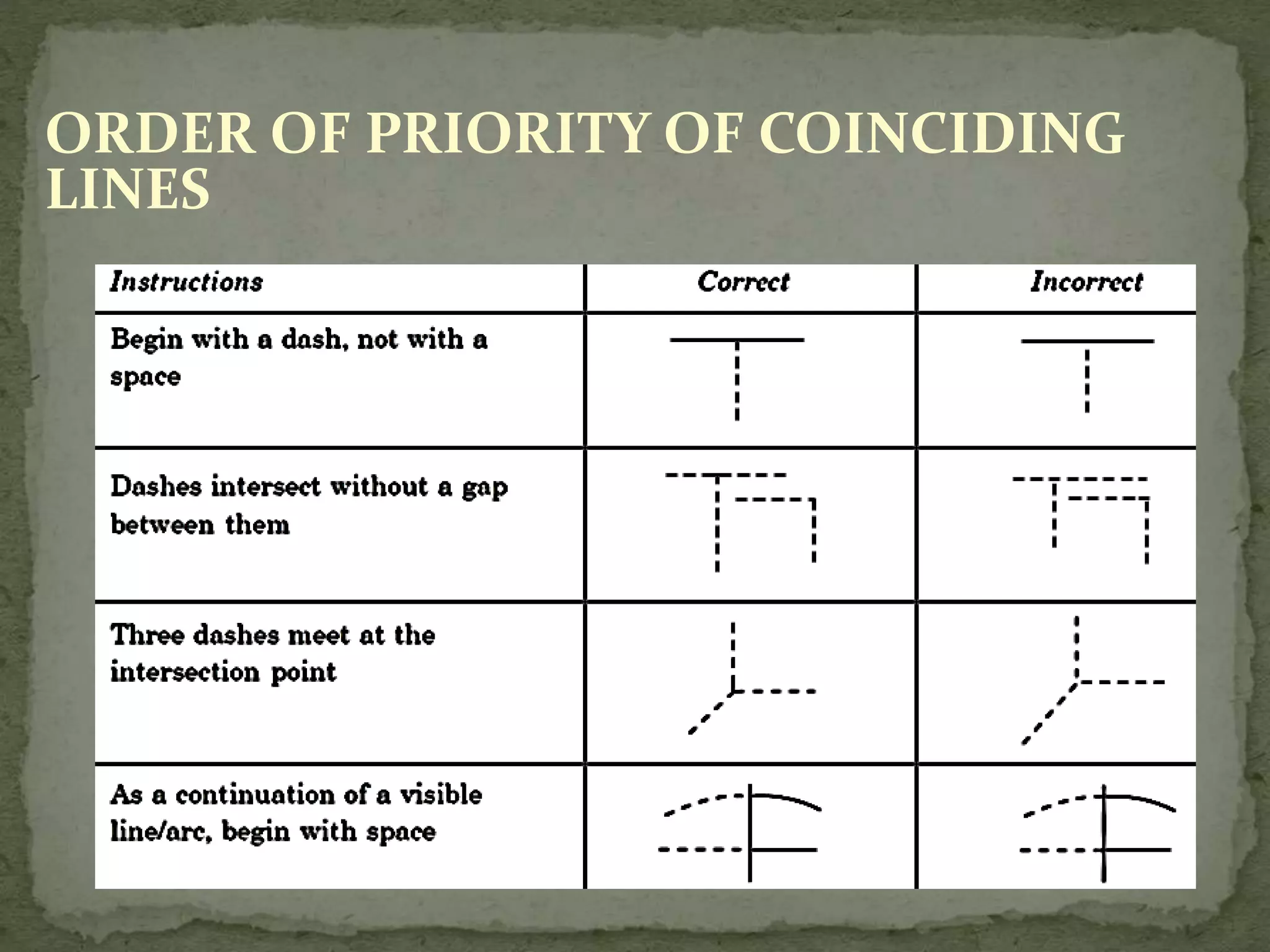 ORDER OF PRIORITY OF COINCIDING LINES

| Instructions | Correct | Incorrect |
|---|---|---|
| Begin with a dash, not with a space | | |
| Dashes intersect without a gap between them | | |
| Three dashes meet at the intersection point | | |
| As a continuation of a visible line/arc, begin with space | | |